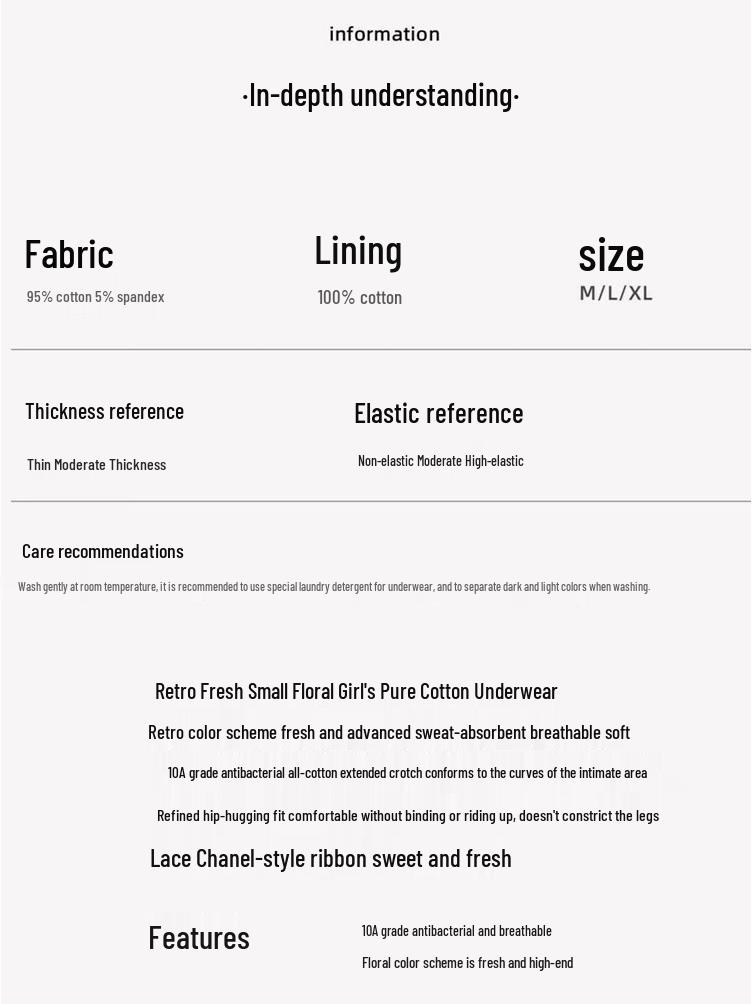 information

·In-depth understanding·

Fabric
95% cotton 5% spandex

Lining
100% cotton

size
M/L/XL

Thickness reference
Thin Moderate Thickness

Elastic reference
Non-elastic Moderate High-elastic

Care recommendations
Wash gently at room temperature, it is recommended to use special laundry detergent for underwear, and to separate dark and light colors when washing.

Retro Fresh Small Floral Girl's Pure Cotton Underwear

Retro color scheme fresh and advanced sweat-absorbent breathable soft

10A grade antibacterial all-cotton extended crotch conforms to the curves of the intimate area

Refined hip-hugging fit comfortable without binding or riding up, doesn't constrict the legs

Lace Chanel-style ribbon sweet and fresh

Features

10A grade antibacterial and breathable

Floral color scheme is fresh and high-end